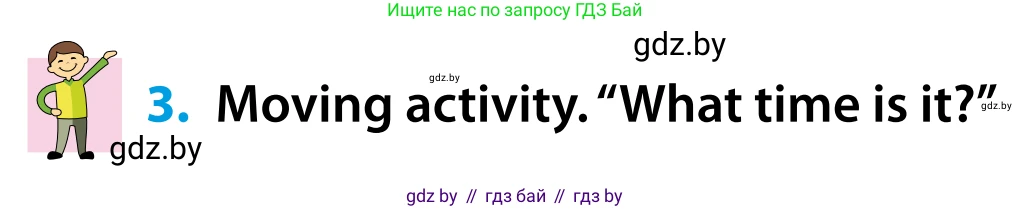 Ищите нас по запросу ГДЗ Бай

gdz.by

gdz.by

3. Moving activity. “What time is it?”

gdz.by

gdz.by

gdz by // гдз бай // гдз by